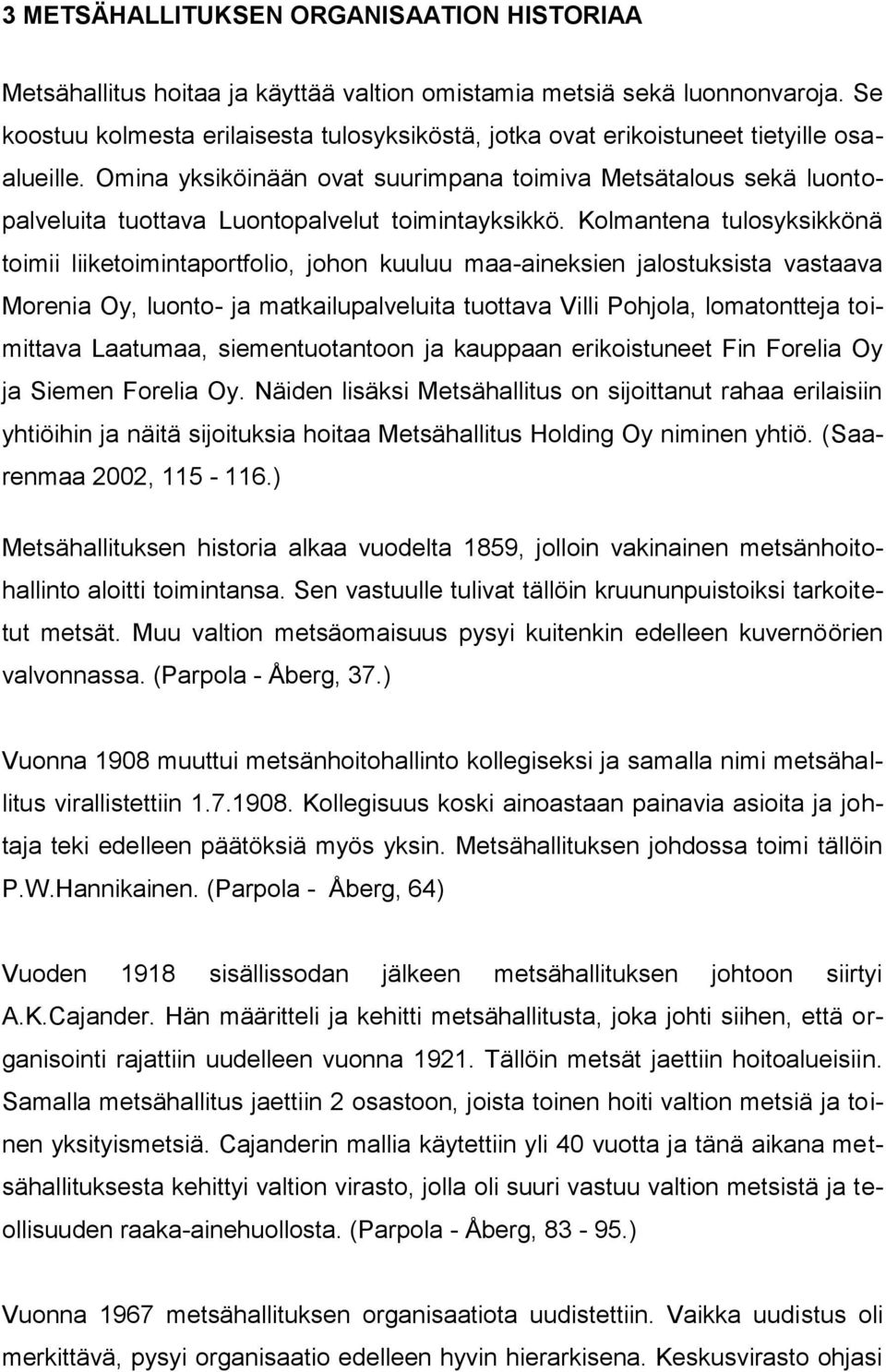 3 METSÄHALLITUKSEN ORGANISAATION HISTORIAA

Metsähallitus hoitaa ja käyttää valtion omistamia metsiä sekä luonnonvaroja. Se koostuu kolmesta erilaisesta tulosyksiköstä, jotka ovat erikoistuneet tietyille osaalueille. Omina yksiköinään ovat suurimpana toimiva Metsätalous sekä luontopalveluita tuottava Luontopalvelut toimintayksikkö. Kolmantena tulosyksikkönä toimii liiketoimintaportfolio, johon kuuluu maa-aineksien jalostuksista vastaava Morenia Oy, luonto- ja matkailupalveluita tuottava Villi Pohjola, lomatontteja toimittava Laatumaa, siementuotantoon ja kauppaan erikoistuneet Fin Forelia Oy ja Siemen Forelia Oy. Näiden lisäksi Metsähallitus on sijoittanut rahaa erilaisiin yhtiöihin ja näitä sijoituksia hoitaa Metsähallitus Holding Oy niminen yhtiö. (Saarenmaa 2002, 115 - 116.)

Metsähallituksen historia alkaa vuodelta 1859, jolloin vakinainen metsänhoitohallinto aloitti toimintansa. Sen vastuulle tulivat tällöin kruununpuistoiksi tarkoitetut metsät. Muu valtion metsäomaisuus pysyi kuitenkin edelleen kuvernöörien valvonnassa. (Parpola - Åberg, 37.)

Vuonna 1908 muuttui metsänhoitohallinto kollegiseksi ja samalla nimi metsähallitus virallistettiin 1.7.1908. Kollegisuus koski ainoastaan painavia asioita ja johtaja teki edelleen päätöksiä myös yksin. Metsähallituksen johdossa toimi tällöin P.W.Hannikainen. (Parpola - Åberg, 64)

Vuoden 1918 sisällissodan jälkeen metsähallituksen johtoon siirtyi A.K.Cajander. Hän määritteli ja kehitti metsähallitusta, joka johti siihen, että organisointi rajattiin uudelleen vuonna 1921. Tällöin metsät jaettiin hoitoalueisiin. Samalla metsähallitus jaettiin 2 osastoon, joista toinen hoiti valtion metsiä ja toinen yksityismetsiä. Cajanderin mallia käytettiin yli 40 vuotta ja tänä aikana metsähallituksesta kehittyi valtion virasto, jolla oli suuri vastuu valtion metsistä ja teollisuuden raaka-ainehuollosta. (Parpola - Åberg, 83 - 95.)

Vuonna 1967 metsähallituksen organisaatiota uudistettiin. Vaikka uudistus oli merkittävä, pysyi organisaatio edelleen hyvin hierarkisena. Keskusvirasto ohjasi